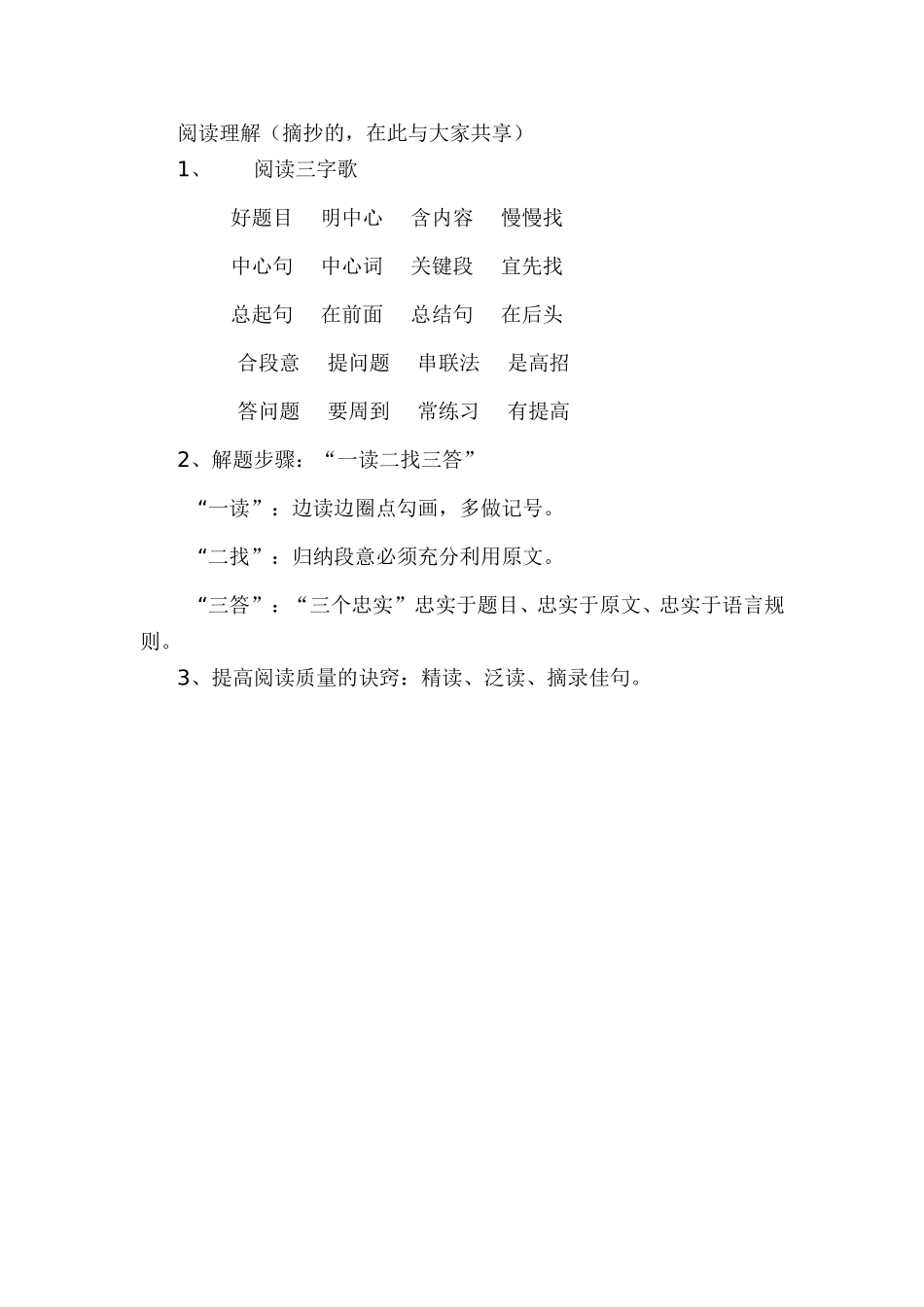 阅读理解（摘抄的，在此与大家共享）

1、　阅读三字歌

好题目　明中心　含内容　慢慢找

中心句　中心词　关键段　宜先找

总起句　在前面　总结句　在后头

合段意　提问题　串联法　是高招

答问题　要周到　常练习　有提高

2、解题步骤：“一读二找三答”

“一读”：边读边圈点勾画，多做记号。

“二找”：归纳段意必须充分利用原文。

“三答”：“三个忠实”忠实于题目、忠实于原文、忠实于语言规则。

3、提高阅读质量的诀窍：精读、泛读、摘录佳句。